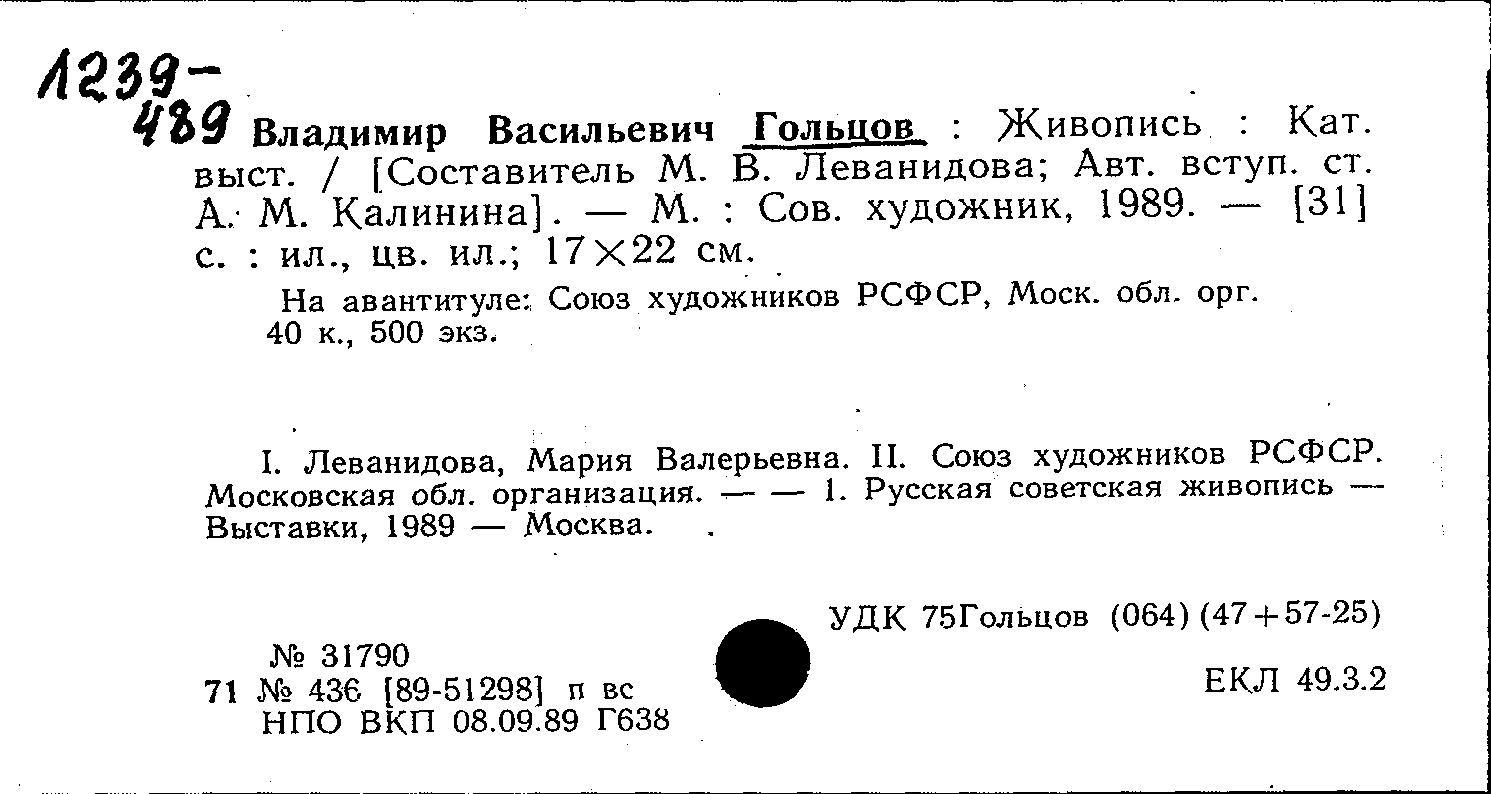 1239-489 Владимир Васильевич Гольцов : Живопись : Кат. выст. / [Составитель М. В. Леванидова; Авт. вступ. ст. А. М. Калинина]. — М. : Сов. художник, 1989. — [31] с. : ил., цв. ил.; 17×22 см.

На авантитуле: Союз художников РСФСР, Моск. обл. орг. 40 к., 500 экз.

I. Леванидова, Мария Валерьевна. II. Союз художников РСФСР. Московская обл. организация. — — 1. Русская советская живопись — Выставки, 1989 — Москва.

УДК 75Гольцов (064) (47+57-25)

№ 31790
71 № 436 [89-51298] п вс
НПО ВКП 08.09.89 Г638

ЕКЛ 49.3.2